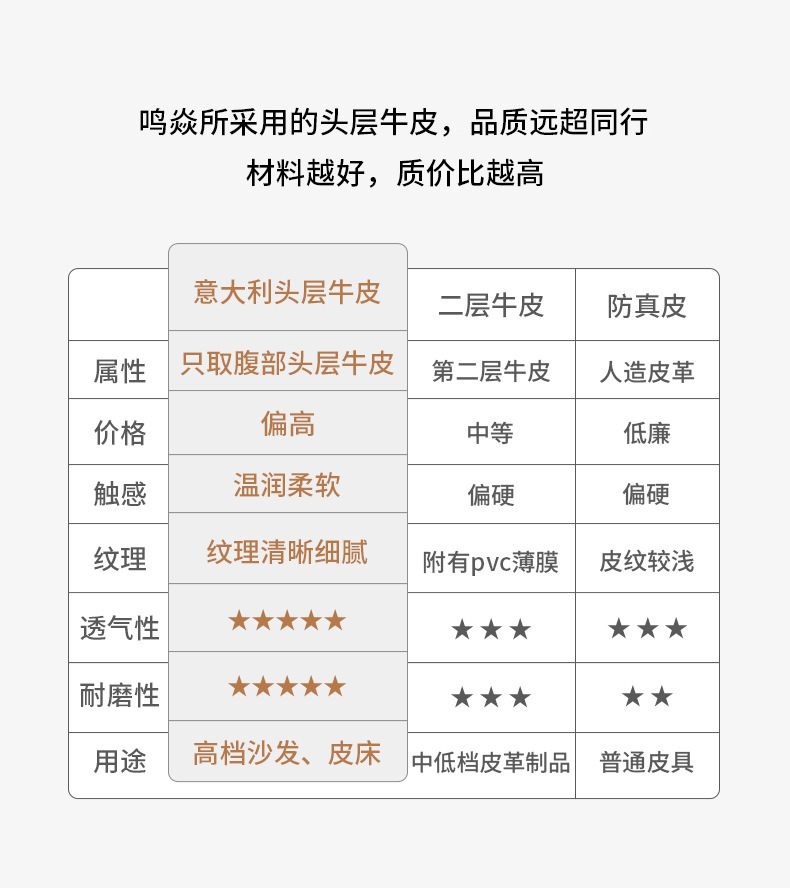 鸣焱所采用的头层牛皮，品质远超同行
材料越好，质价比越高

| | 意大利头层牛皮 | 二层牛皮 | 防真皮 |
|---|---|---|---|
| 属性 | 只取腹部头层牛皮 | 第二层牛皮 | 人造皮革 |
| 价格 | 偏高 | 中等 | 低廉 |
| 触感 | 温润柔软 | 偏硬 | 偏硬 |
| 纹理 | 纹理清晰细腻 | 附有pvc薄膜 | 皮纹较浅 |
| 透气性 | ★★★★★ | ★★★ | ★★★ |
| 耐磨性 | ★★★★★ | ★★★ | ★★ |
| 用途 | 高档沙发、皮床 | 中低档皮革制品 | 普通皮具 |